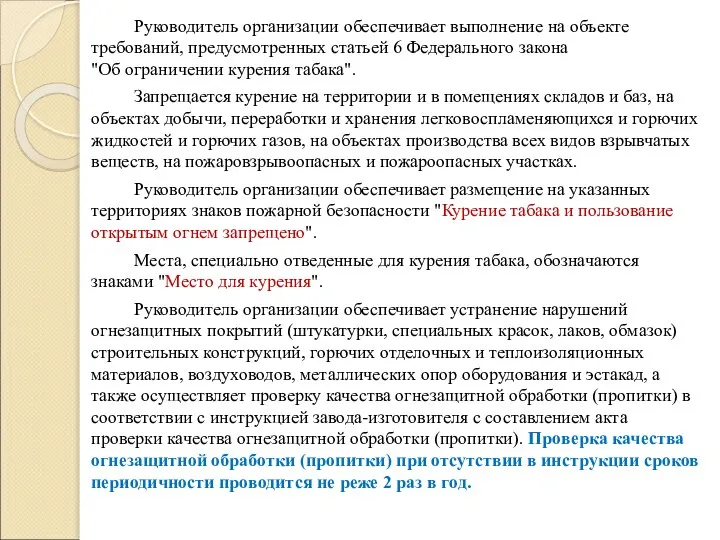 Руководитель организации обеспечивает выполнение на объекте требований, предусмотренных статьей 6 Федерального закона "Об ограничении курения табака".

Запрещается курение на территории и в помещениях складов и баз, на объектах добычи, переработки и хранения легковоспламеняющихся и горючих жидкостей и горючих газов, на объектах производства всех видов взрывчатых веществ, на пожаровзрывоопасных и пожароопасных участках.

Руководитель организации обеспечивает размещение на указанных территориях знаков пожарной безопасности "Курение табака и пользование открытым огнем запрещено".

Места, специально отведенные для курения табака, обозначаются знаками "Место для курения".

Руководитель организации обеспечивает устранение нарушений огнезащитных покрытий (штукатурки, специальных красок, лаков, обмазок) строительных конструкций, горючих отделочных и теплоизоляционных материалов, воздуховодов, металлических опор оборудования и эстакад, а также осуществляет проверку качества огнезащитной обработки (пропитки) в соответствии с инструкцией завода-изготовителя с составлением акта проверки качества огнезащитной обработки (пропитки). Проверка качества огнезащитной обработки (пропитки) при отсутствии в инструкции сроков периодичности проводится не реже 2 раз в год.